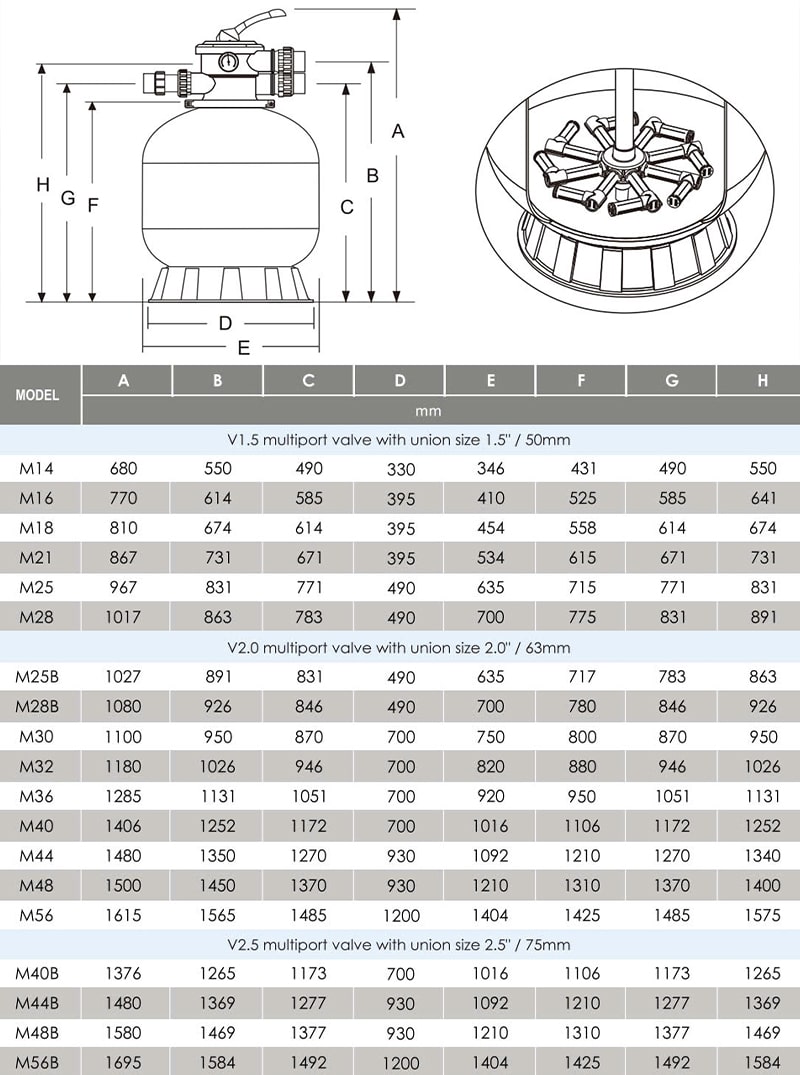 H G F A B C D E

| MODEL | A | B | C | D | E | F | G | H |
|---|---|---|---|---|---|---|---|---|
| | mm | | | | | | | |
| V1.5 multiport valve with union size 1.5" / 50mm | | | | | | | | |
| M14 | 680 | 550 | 490 | 330 | 346 | 431 | 490 | 550 |
| M16 | 770 | 614 | 585 | 395 | 410 | 525 | 585 | 641 |
| M18 | 810 | 674 | 614 | 395 | 454 | 558 | 614 | 674 |
| M21 | 867 | 731 | 671 | 395 | 534 | 615 | 671 | 731 |
| M25 | 967 | 831 | 771 | 490 | 635 | 715 | 771 | 831 |
| M28 | 1017 | 863 | 783 | 490 | 700 | 775 | 831 | 891 |
| V2.0 multiport valve with union size 2.0" / 63mm | | | | | | | | |
| M25B | 1027 | 891 | 831 | 490 | 635 | 717 | 783 | 863 |
| M28B | 1080 | 926 | 846 | 490 | 700 | 780 | 846 | 926 |
| M30 | 1100 | 950 | 870 | 700 | 750 | 800 | 870 | 950 |
| M32 | 1180 | 1026 | 946 | 700 | 820 | 880 | 946 | 1026 |
| M36 | 1285 | 1131 | 1051 | 700 | 920 | 950 | 1051 | 1131 |
| M40 | 1406 | 1252 | 1172 | 700 | 1016 | 1106 | 1172 | 1252 |
| M44 | 1480 | 1350 | 1270 | 930 | 1092 | 1210 | 1270 | 1340 |
| M48 | 1500 | 1450 | 1370 | 930 | 1210 | 1310 | 1370 | 1400 |
| M56 | 1615 | 1565 | 1485 | 1200 | 1404 | 1425 | 1485 | 1575 |
| V2.5 multiport valve with union size 2.5" / 75mm | | | | | | | | |
| M40B | 1376 | 1265 | 1173 | 700 | 1016 | 1106 | 1173 | 1265 |
| M44B | 1480 | 1369 | 1277 | 930 | 1092 | 1210 | 1277 | 1369 |
| M48B | 1580 | 1469 | 1377 | 930 | 1210 | 1310 | 1377 | 1469 |
| M56B | 1695 | 1584 | 1492 | 1200 | 1404 | 1425 | 1492 | 1584 |